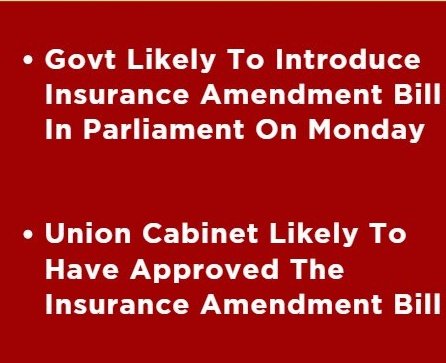 • Govt Likely To Introduce Insurance Amendment Bill In Parliament On Monday

• Union Cabinet Likely To Have Approved The Insurance Amendment Bill